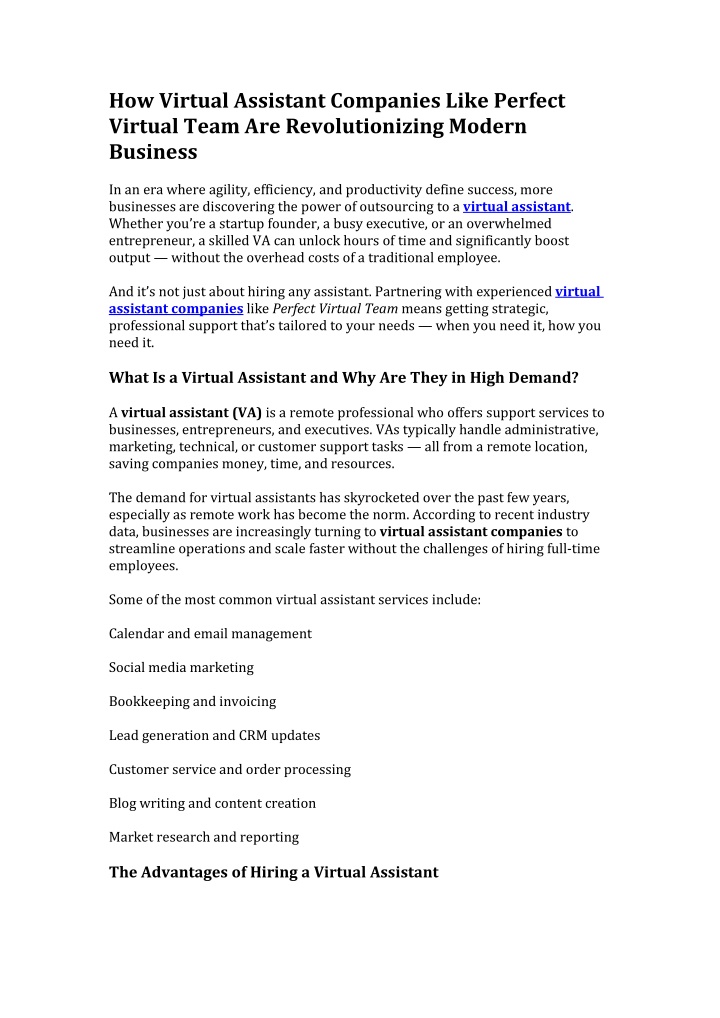 How Virtual Assistant Companies Like Perfect Virtual Team Are Revolutionizing Modern Business

In an era where agility, efficiency, and productivity define success, more businesses are discovering the power of outsourcing to a virtual assistant. Whether you're a startup founder, a busy executive, or an overwhelmed entrepreneur, a skilled VA can unlock hours of time and significantly boost output — without the overhead costs of a traditional employee.

And it's not just about hiring any assistant. Partnering with experienced virtual assistant companies like Perfect Virtual Team means getting strategic, professional support that's tailored to your needs — when you need it, how you need it.

What Is a Virtual Assistant and Why Are They in High Demand?

A virtual assistant (VA) is a remote professional who offers support services to businesses, entrepreneurs, and executives. VAs typically handle administrative, marketing, technical, or customer support tasks — all from a remote location, saving companies money, time, and resources.

The demand for virtual assistants has skyrocketed over the past few years, especially as remote work has become the norm. According to recent industry data, businesses are increasingly turning to virtual assistant companies to streamline operations and scale faster without the challenges of hiring full-time employees.

Some of the most common virtual assistant services include:

Calendar and email management

Social media marketing

Bookkeeping and invoicing

Lead generation and CRM updates

Customer service and order processing

Blog writing and content creation

Market research and reporting

The Advantages of Hiring a Virtual Assistant